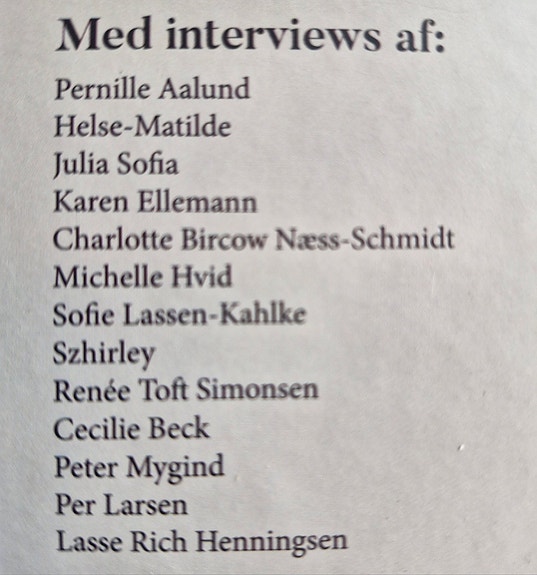 Med interviews af:

Pernille Aalund
Helse-Matilde
Julia Sofia
Karen Ellemann
Charlotte Bircow Næss-Schmidt
Michelle Hvid
Sofie Lassen-Kahlke
Szhirley
Renée Toft Simonsen
Cecilie Beck
Peter Mygind
Per Larsen
Lasse Rich Henningsen